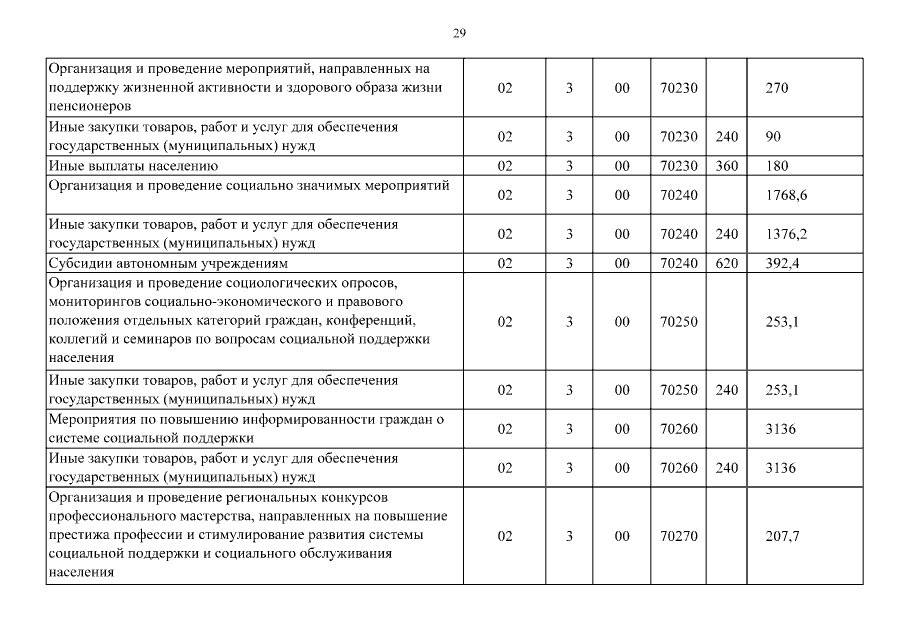 29

| | | | | | | |
|---|---|---|---|---|---|---|
| Организация и проведение мероприятий, направленных на поддержку жизненной активности и здорового образа жизни пенсионеров | 02 | 3 | 00 | 70230 | | 270 |
| Иные закупки товаров, работ и услуг для обеспечения государственных (муниципальных) нужд | 02 | 3 | 00 | 70230 | 240 | 90 |
| Иные выплаты населению | 02 | 3 | 00 | 70230 | 360 | 180 |
| Организация и проведение социально значимых мероприятий | 02 | 3 | 00 | 70240 | | 1768,6 |
| Иные закупки товаров, работ и услуг для обеспечения государственных (муниципальных) нужд | 02 | 3 | 00 | 70240 | 240 | 1376,2 |
| Субсидии автономным учреждениям | 02 | 3 | 00 | 70240 | 620 | 392,4 |
| Организация и проведение социологических опросов, мониторингов социально-экономического и правового положения отдельных категорий граждан, конференций, коллегий и семинаров по вопросам социальной поддержки населения | 02 | 3 | 00 | 70250 | | 253,1 |
| Иные закупки товаров, работ и услуг для обеспечения государственных (муниципальных) нужд | 02 | 3 | 00 | 70250 | 240 | 253,1 |
| Мероприятия по повышению информированности граждан о системе социальной поддержки | 02 | 3 | 00 | 70260 | | 3136 |
| Иные закупки товаров, работ и услуг для обеспечения государственных (муниципальных) нужд | 02 | 3 | 00 | 70260 | 240 | 3136 |
| Организация и проведение региональных конкурсов профессионального мастерства, направленных на повышение престижа профессии и стимулирование развития системы социальной поддержки и социального обслуживания населения | 02 | 3 | 00 | 70270 | | 207,7 |